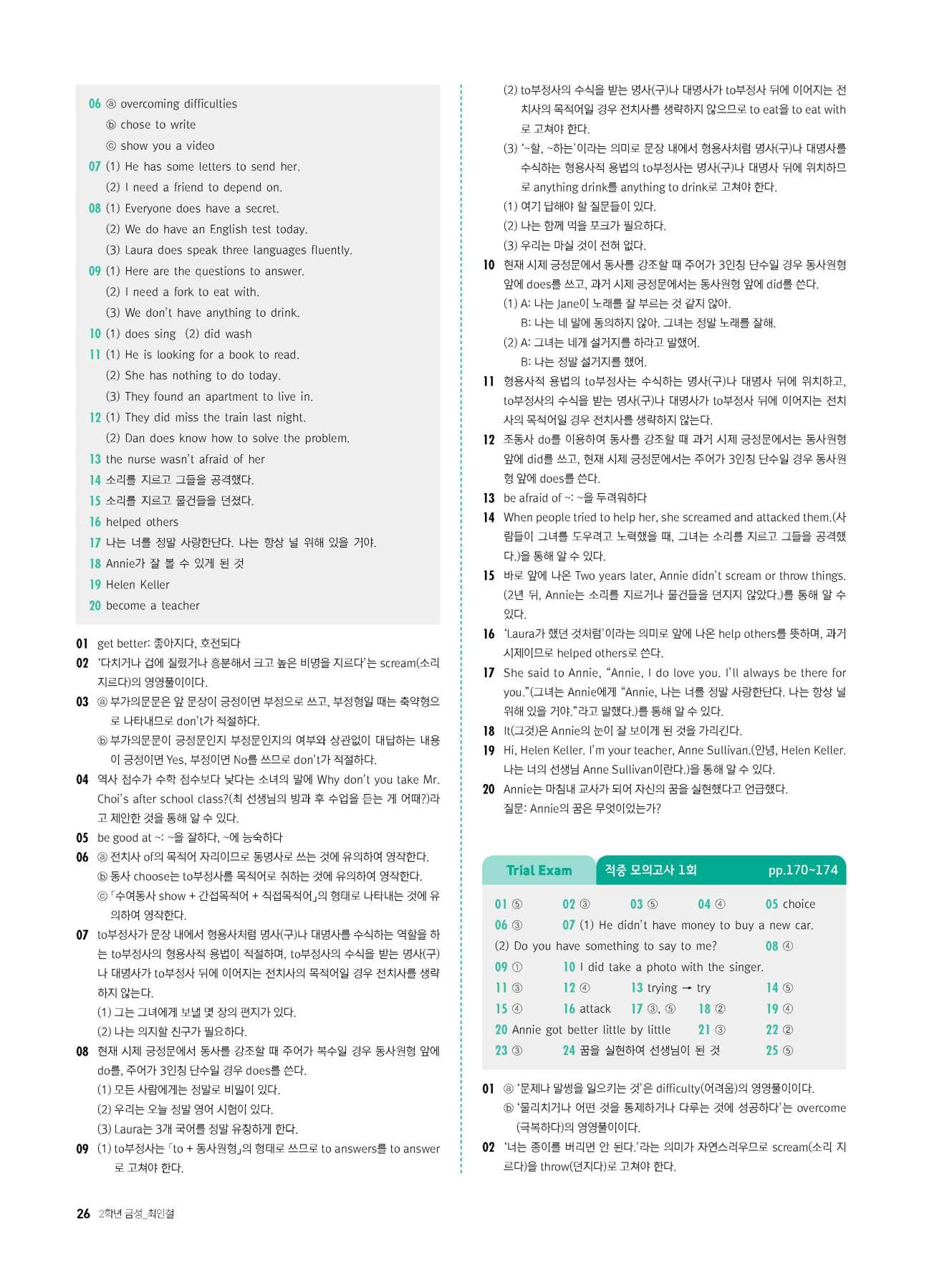 06 ⓐ overcoming difficulties
ⓑ chose to write
ⓒ show you a video
07 (1) He has some letters to send her.
(2) I need a friend to depend on.
08 (1) Everyone does have a secret.
(2) We do have an English test today.
(3) Laura does speak three languages fluently.
09 (1) Here are the questions to answer.
(2) I need a fork to eat with.
(3) We don't have anything to drink.
10 (1) does sing (2) did wash
11 (1) He is looking for a book to read.
(2) She has nothing to do today.
(3) They found an apartment to live in.
12 (1) They did miss the train last night.
(2) Dan does know how to solve the problem.
13 the nurse wasn't afraid of her
14 소리를 지르고 그들을 공격했다.
15 소리를 지르고 물건들을 던졌다.
16 helped others
17 나는 너를 정말 사랑한단다. 나는 항상 널 위해 있을 거야.
18 Annie가 잘 볼 수 있게 된 것
19 Helen Keller
20 become a teacher

01 get better: 좋아지다, 호전되다
02 '다치거나 겁에 질렸거나 흥분해서 크고 높은 비명을 지르다'는 scream(소리 지르다)의 영영풀이이다.
03 ⓐ 부가의문문은 앞 문장이 긍정이면 부정으로 쓰고, 부정형일 때는 축약형으로 나타내므로 don't가 적절하다.
ⓑ 부가의문문이 긍정문인지 부정문인지의 여부와 상관없이 대답하는 내용이 긍정이면 Yes, 부정이면 No를 쓰므로 don't가 적절하다.
04 역사 점수가 수학 점수보다 낮다는 소녀의 말에 Why don't you take Mr. Choi's after school class?(최 선생님의 방과 후 수업을 듣는 게 어때?)라고 제안한 것을 통해 알 수 있다.
05 be good at ~: ~을 잘하다, ~에 능숙하다
06 ⓐ 전치사 of의 목적어 자리이므로 동명사로 쓰는 것에 유의하여 영작한다.
ⓑ 동사 choose는 to부정사를 목적어로 취하는 것에 유의하여 영작한다.
ⓒ 「수여동사 show + 간접목적어 + 직접목적어」의 형태로 나타내는 것에 유의하여 영작한다.
07 to부정사가 문장 내에서 형용사처럼 명사(구)나 대명사를 수식하는 역할을 하는 to부정사의 형용사적 용법이 적절하며, to부정사의 수식을 받는 명사(구)나 대명사가 to부정사 뒤에 이어지는 전치사의 목적어일 경우 전치사를 생략하지 않는다.
(1) 그는 그녀에게 보낼 몇 장의 편지가 있다.
(2) 나는 의지할 친구가 필요하다.
08 현재 시제 긍정문에서 동사를 강조할 때 주어가 복수일 경우 동사원형 앞에 do를, 주어가 3인칭 단수일 경우 does를 쓴다.
(1) 모든 사람에게는 정말로 비밀이 있다.
(2) 우리는 오늘 정말 영어 시험이 있다.
(3) Laura는 3개 국어를 정말 유창하게 한다.
09 (1) to부정사는 「to + 동사원형」의 형태로 쓰므로 to answers를 to answer로 고쳐야 한다.
(2) to부정사의 수식을 받는 명사(구)나 대명사가 to부정사 뒤에 이어지는 전치사의 목적어일 경우 전치사를 생략하지 않으므로 to eat을 to eat with로 고쳐야 한다.
(3) '~할, ~하는'이라는 의미로 문장 내에서 형용사처럼 명사(구)나 대명사를 수식하는 형용사적 용법의 to부정사는 명사(구)나 대명사 뒤에 위치하므로 anything drink를 anything to drink로 고쳐야 한다.
(1) 여기 답해야 할 질문들이 있다.
(2) 나는 함께 먹을 포크가 필요하다.
(3) 우리는 마실 것이 전혀 없다.
10 현재 시제 긍정문에서 동사를 강조할 때 주어가 3인칭 단수일 경우 동사원형 앞에 does를 쓰고, 과거 시제 긍정문에서는 동사원형 앞에 did를 쓴다.
(1) A: 나는 Jane이 노래를 잘 부르는 것 같지 않아.
B: 나는 네 말에 동의하지 않아. 그녀는 정말 노래를 잘해.
(2) A: 그녀는 네게 설거지를 하라고 말했어.
B: 나는 정말 설거지를 했어.
11 형용사적 용법의 to부정사는 수식하는 명사(구)나 대명사 뒤에 위치하고, to부정사의 수식을 받는 명사(구)나 대명사가 to부정사 뒤에 이어지는 전치사의 목적어일 경우 전치사를 생략하지 않는다.
12 조동사 do를 이용하여 동사를 강조할 때 과거 시제 긍정문에서는 동사원형 앞에 did를 쓰고, 현재 시제 긍정문에서는 주어가 3인칭 단수일 경우 동사원형 앞에 does를 쓴다.
13 be afraid of ~: ~을 두려워하다
14 When people tried to help her, she screamed and attacked them.(사람들이 그녀를 도우려고 노력했을 때, 그녀는 소리를 지르고 그들을 공격했다.)을 통해 알 수 있다.
15 바로 앞에 나온 Two years later, Annie didn't scream or throw things.(2년 뒤, Annie는 소리를 지르거나 물건들을 던지지 않았다.)를 통해 알 수 있다.
16 'Laura가 했던 것처럼'이라는 의미로 앞에 나온 help others를 뜻하며, 과거 시제이므로 helped others로 쓴다.
17 She said to Annie, "Annie, I do love you. I'll always be there for you."(그녀는 Annie에게 "Annie, 나는 너를 정말 사랑한단다. 나는 항상 널 위해 있을 거야."라고 말했다.)를 통해 알 수 있다.
18 It(그것)은 Annie의 눈이 잘 보이게 된 것을 가리킨다.
19 Hi, Helen Keller. I'm your teacher, Anne Sullivan.(안녕, Helen Keller. 나는 너의 선생님 Anne Sullivan이란다.)을 통해 알 수 있다.
20 Annie는 마침내 교사가 되어 자신의 꿈을 실현했다고 언급했다.
질문: Annie의 꿈은 무엇이었는가?

Trial Exam 적중 모의고사 1회 pp.170~174

01 ⑤ 02 ③ 03 ⑤ 04 ④ 05 choice
06 ③ 07 (1) He didn't have money to buy a new car.
(2) Do you have something to say to me? 08 ④
09 ① 10 I did take a photo with the singer.
11 ③ 12 ④ 13 trying → try 14 ⑤
15 ④ 16 attack 17 ③, ⑤ 18 ② 19 ④
20 Annie got better little by little 21 ③ 22 ②
23 ③ 24 꿈을 실현하여 선생님이 된 것 25 ⑤

01 ⓐ '문제나 말썽을 일으키는 것'은 difficulty(어려움)의 영영풀이이다.
ⓑ '물리치거나 어떤 것을 통제하거나 다루는 것에 성공하다'는 overcome(극복하다)의 영영풀이이다.
02 '너는 종이를 버리면 안 된다.'라는 의미가 자연스러우므로 scream(소리 지르다)을 throw(던지다)로 고쳐야 한다.

26 2학년 금성_최인철